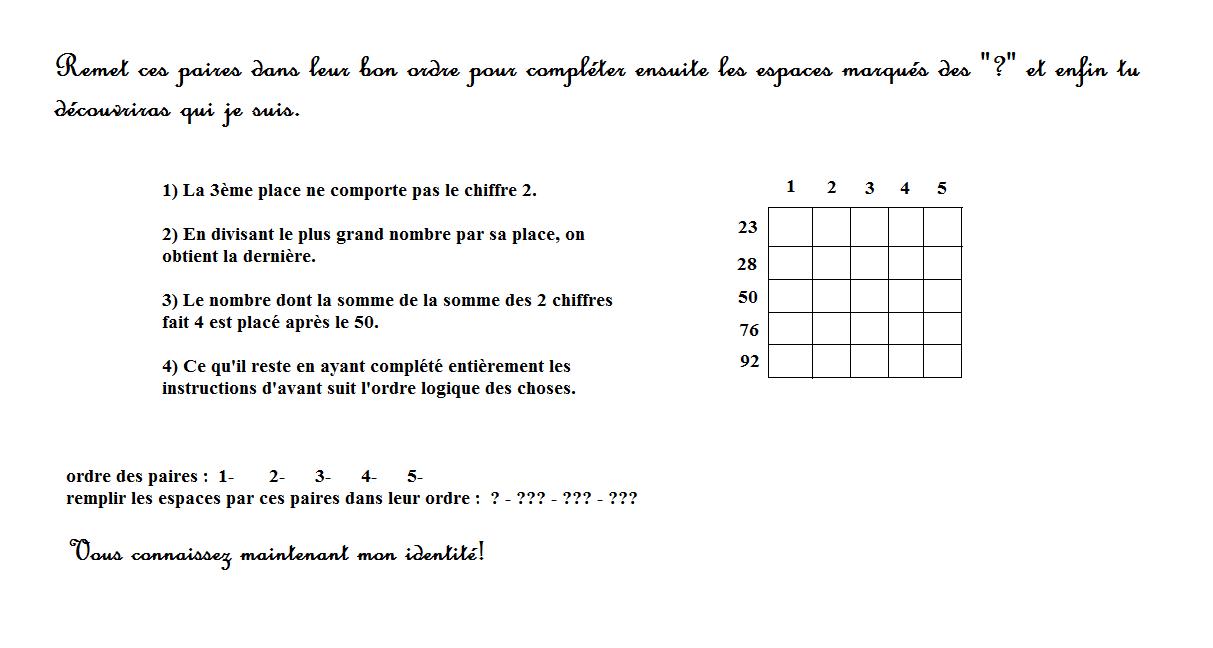 Remet ces paires dans leur bon ordre pour compléter ensuite les espaces marqués des "?" et enfin tu découvriras qui je suis.

1) La 3ème place ne comporte pas le chiffre 2.

2) En divisant le plus grand nombre par sa place, on obtient la dernière.

3) Le nombre dont la somme de la somme des 2 chiffres fait 4 est placé après le 50.

4) Ce qu'il reste en ayant complété entièrement les instructions d'avant suit l'ordre logique des choses.

| | 1 | 2 | 3 | 4 | 5 |
|---|---|---|---|---|---|
| 23 | | | | | |
| 28 | | | | | |
| 50 | | | | | |
| 76 | | | | | |
| 92 | | | | | |

ordre des paires : 1- 2- 3- 4- 5-
remplir les espaces par ces paires dans leur ordre : ? - ??? - ??? - ???

Vous connaissez maintenant mon identité!